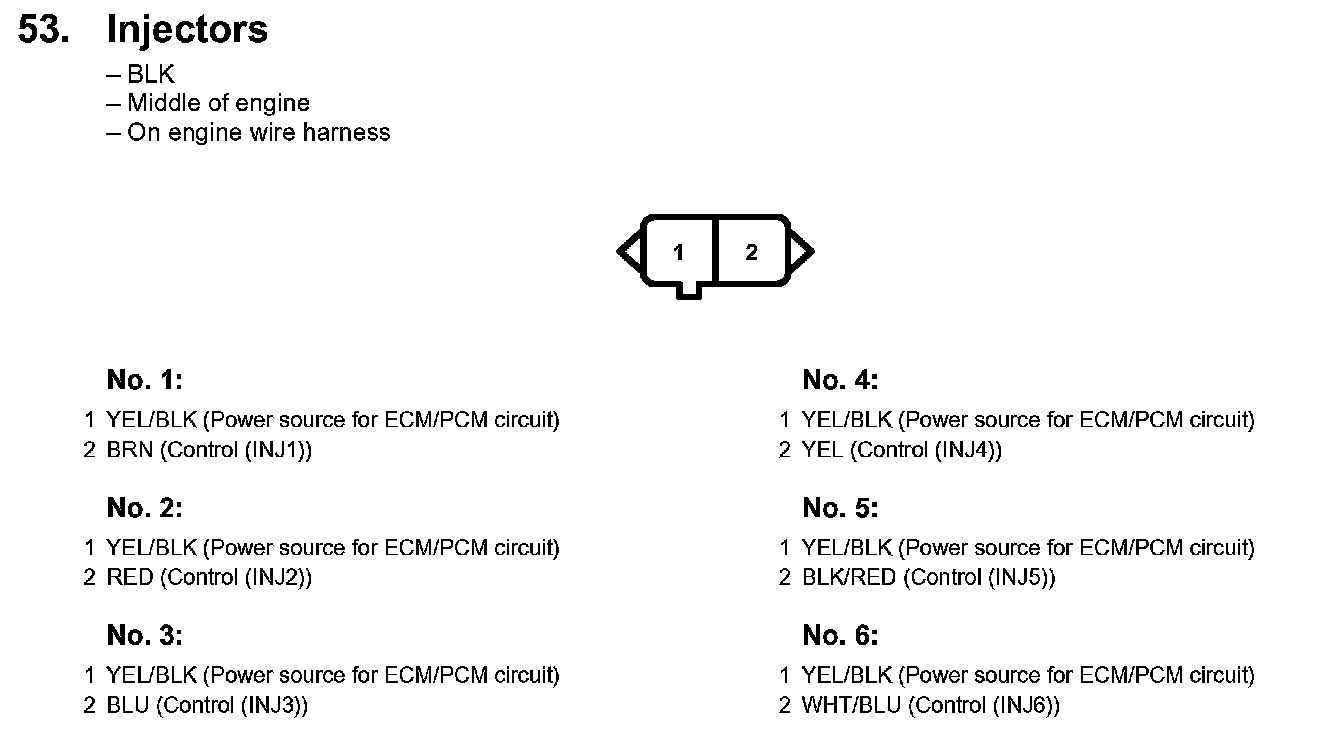 53. Injectors
– BLK
– Middle of engine
– On engine wire harness

1 2

No. 1:
1 YEL/BLK (Power source for ECM/PCM circuit)
2 BRN (Control (INJ1))

No. 2:
1 YEL/BLK (Power source for ECM/PCM circuit)
2 RED (Control (INJ2))

No. 3:
1 YEL/BLK (Power source for ECM/PCM circuit)
2 BLU (Control (INJ3))

No. 4:
1 YEL/BLK (Power source for ECM/PCM circuit)
2 YEL (Control (INJ4))

No. 5:
1 YEL/BLK (Power source for ECM/PCM circuit)
2 BLK/RED (Control (INJ5))

No. 6:
1 YEL/BLK (Power source for ECM/PCM circuit)
2 WHT/BLU (Control (INJ6))